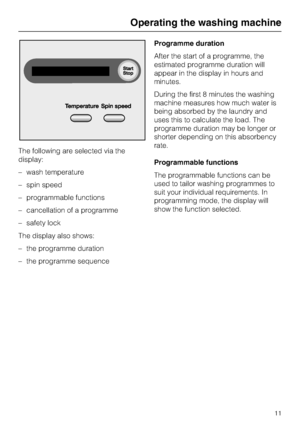 Operating the washing machine

Start
Stop

Temperature Spin speed

The following are selected via the display:

– wash temperature

– spin speed

– programmable functions

– cancellation of a programme

– safety lock

The display also shows:

– the programme duration

– the programme sequence

Programme duration

After the start of a programme, the estimated programme duration will appear in the display in hours and minutes.

During the first 8 minutes the washing machine measures how much water is being absorbed by the laundry and uses this to calculate the load. The programme duration may be longer or shorter depending on this absorbency rate.

Programmable functions

The programmable functions can be used to tailor washing programmes to suit your individual requirements. In programming mode, the display will show the function selected.

11